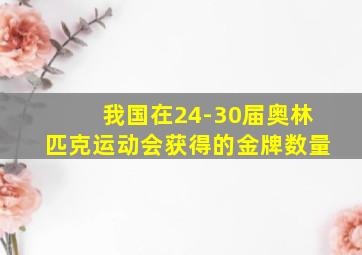 我国在24-30届奥林匹克运动会获得的金牌数量